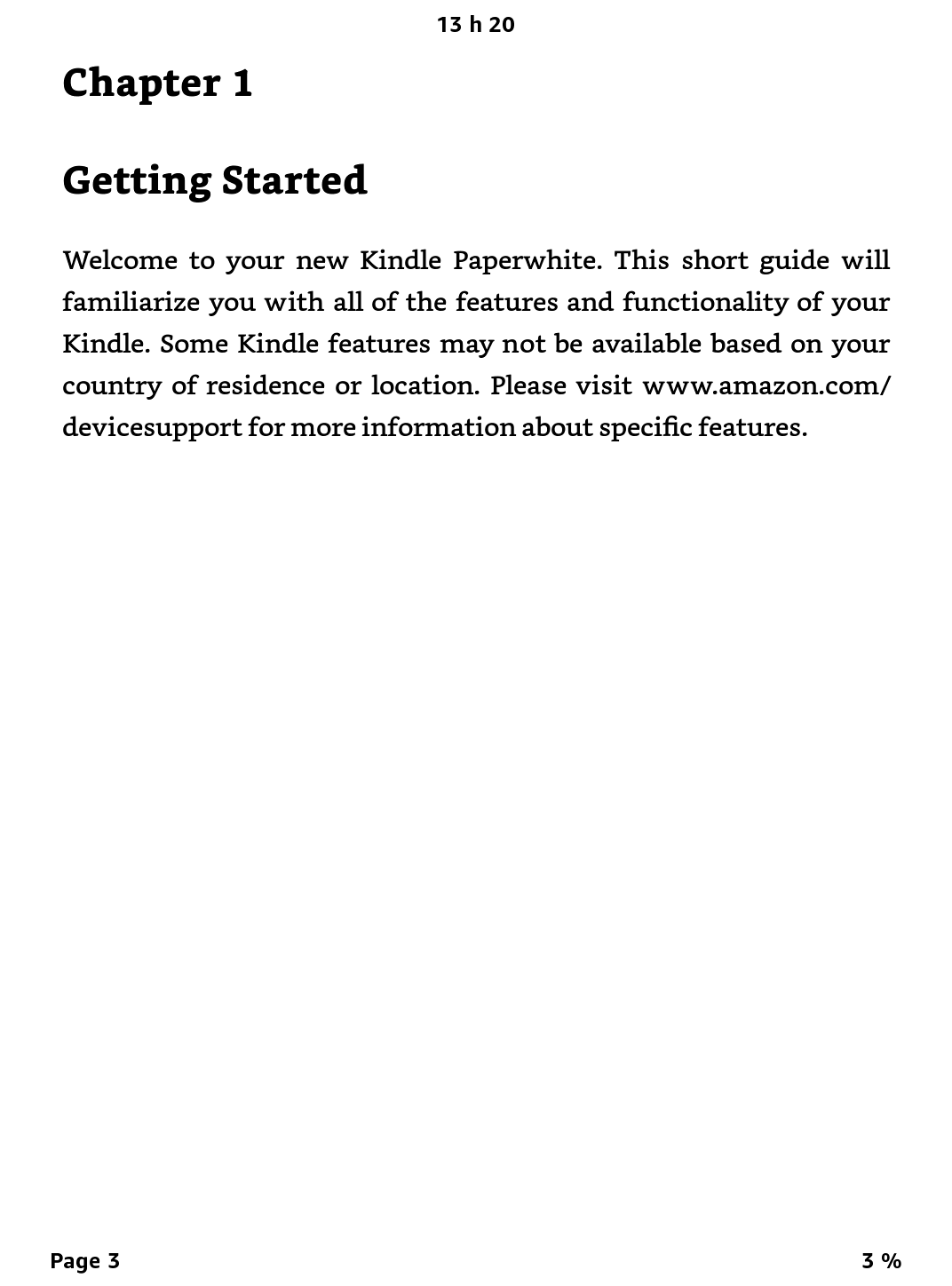 13 h 20

Chapter 1

Getting Started

Welcome to your new Kindle Paperwhite. This short guide will familiarize you with all of the features and functionality of your Kindle. Some Kindle features may not be available based on your country of residence or location. Please visit www.amazon.com/devicesupport for more information about specific features.

Page 3

3 %